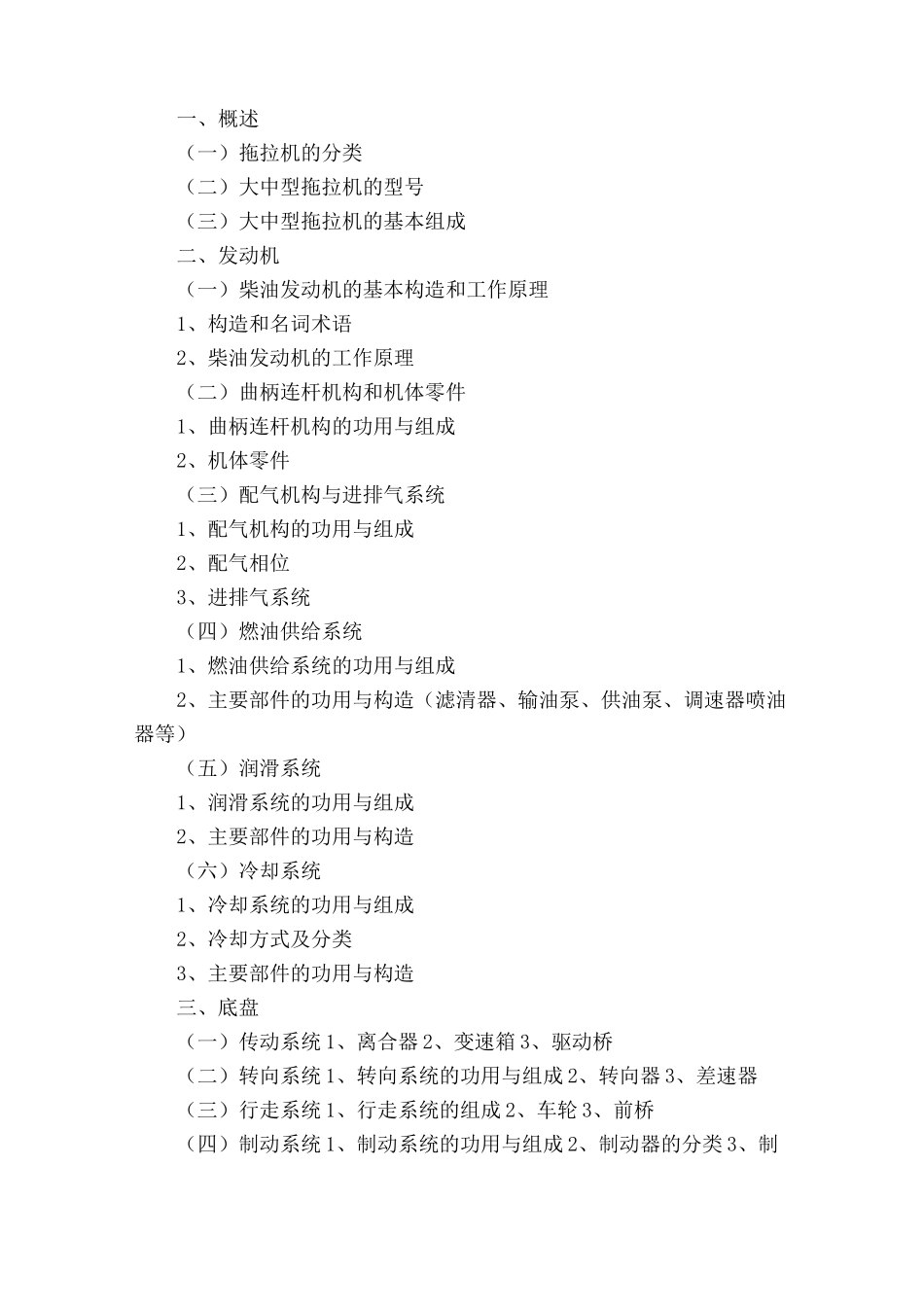 一、概述

（一）拖拉机的分类

（二）大中型拖拉机的型号

（三）大中型拖拉机的基本组成

二、发动机

（一）柴油发动机的基本构造和工作原理

1、构造和名词术语

2、柴油发动机的工作原理

（二）曲柄连杆机构和机体零件

1、曲柄连杆机构的功用与组成

2、机体零件

（三）配气机构与进排气系统

1、配气机构的功用与组成

2、配气相位

3、进排气系统

（四）燃油供给系统

1、燃油供给系统的功用与组成

2、主要部件的功用与构造（滤清器、输油泵、供油泵、调速器喷油器等）

（五）润滑系统

1、润滑系统的功用与组成

2、主要部件的功用与构造

（六）冷却系统

1、冷却系统的功用与组成

2、冷却方式及分类

3、主要部件的功用与构造

三、底盘

（一）传动系统 1、离合器 2、变速箱 3、驱动桥

（二）转向系统 1、转向系统的功用与组成 2、转向器 3、差速器

（三）行走系统 1、行走系统的组成 2、车轮 3、前桥

（四）制动系统 1、制动系统的功用与组成 2、制动器的分类 3、制